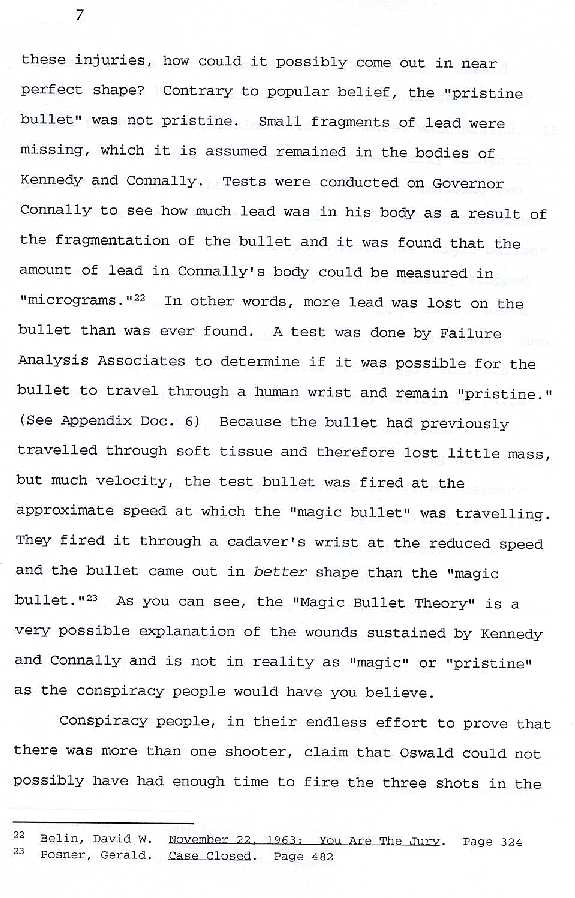 7

these injuries, how could it possibly come out in near perfect shape? Contrary to popular belief, the "pristine bullet" was not pristine. Small fragments of lead were missing, which it is assumed remained in the bodies of Kennedy and Connally. Tests were conducted on Governor Connally to see how much lead was in his body as a result of the fragmentation of the bullet and it was found that the amount of lead in Connally's body could be measured in "micrograms."$^{22}$ In other words, more lead was lost on the bullet than was ever found. A test was done by Failure Analysis Associates to determine if it was possible for the bullet to travel through a human wrist and remain "pristine." (See Appendix Doc. 6) Because the bullet had previously travelled through soft tissue and therefore lost little mass, but much velocity, the test bullet was fired at the approximate speed at which the "magic bullet" was travelling. They fired it through a cadaver's wrist at the reduced speed and the bullet came out in better shape than the "magic bullet."$^{23}$ As you can see, the "Magic Bullet Theory" is a very possible explanation of the wounds sustained by Kennedy and Connally and is not in reality as "magic" or "pristine" as the conspiracy people would have you believe.

Conspiracy people, in their endless effort to prove that there was more than one shooter, claim that Oswald could not possibly have had enough time to fire the three shots in the

$^{22}$ Belin, David W. November 22, 1963: You Are The Jury. Page 324
$^{23}$ Posner, Gerald. Case Closed. Page 482